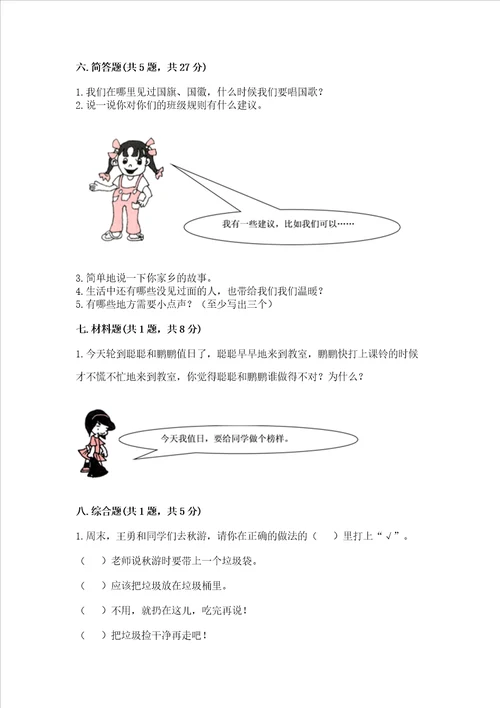 六. 简答题(共 5 题，共 27 分)

1. 我们在哪里见过国旗、国徽，什么时候我们要唱国歌？
2. 说一说你对你们的班级规则有什么建议。

我有一些建议，比如我们可以……

3. 简单地说一下你家乡的故事。
4. 生活中还有哪些没见过面的人，也带给我们我们温暖？
5. 有哪些地方需要小点声？（至少写出三个）

七. 材料题(共 1 题，共 8 分)

1. 今天轮到聪聪和鹏鹏值日了，聪聪早早地来到教室，鹏鹏快打上课铃的时候才不慌不忙地来到教室，你觉得聪聪和鹏鹏谁做得不对？为什么？

今天我值日，要给同学做个榜样。

八. 综合题(共 1 题，共 5 分)

1. 周末，王勇和同学们去秋游，请你在正确的做法的（　）里打上“√”。

（　）老师说秋游时要带上一个垃圾袋。

（　）应该把垃圾放在垃圾桶里。

（　）不用，就扔在这儿，吃完再说！

（　）把垃圾捡干净再走吧！